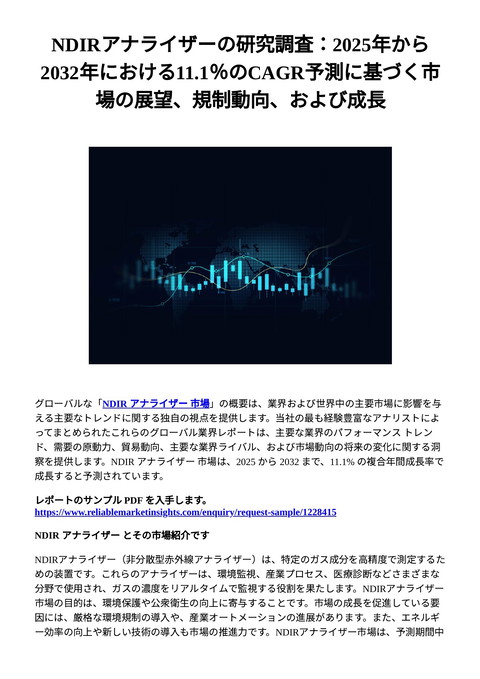 NDIRアナライザーの研究調査：2025年から2032年における11.1%のCAGR予測に基づく市場の展望、規制動向、および成長

グローバルな「NDIR アナライザー 市場」の概要は、業界および世界中の主要市場に影響を与える主要なトレンドに関する独自の視点を提供します。当社の最も経験豊富なアナリストによってまとめられたこれらのグローバル業界レポートは、主要な業界のパフォーマンス トレンド、需要の原動力、貿易動向、主要な業界ライバル、および市場動向の将来の変化に関する洞察を提供します。NDIR アナライザー 市場は、2025 から 2032 まで、11.1% の複合年間成長率で成長すると予測されています。

レポートのサンプル PDF を入手します。
https://www.reliablemarketinsights.com/enquiry/request-sample/1228415

NDIR アナライザー とその市場紹介です

NDIRアナライザー（非分散型赤外線アナライザー）は、特定のガス成分を高精度で測定するための装置です。これらのアナライザーは、環境監視、産業プロセス、医療診断などさまざまな分野で使用され、ガスの濃度をリアルタイムで監視する役割を果たします。NDIRアナライザー市場の目的は、環境保護や公衆衛生の向上に寄与することです。市場の成長を促進している要因には、厳格な環境規制の導入や、産業オートメーションの進展があります。また、エネルギー効率の向上や新しい技術の導入も市場の推進力です。NDIRアナライザー市場は、予測期間中